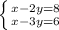 $\begin{cases} x-2y=8 \\ x-3y=6 \end{cases}$